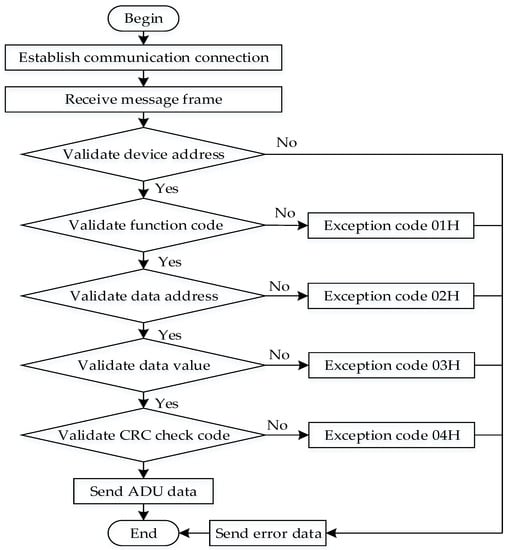 Begin

Establish communication connection

Receive message frame

Validate device address

No

Yes

Validate function code

No

Exception code 01H

Yes

Validate data address

No

Exception code 02H

Yes

Validate data value

No

Exception code 03H

Yes

Validate CRC check code

No

Exception code 04H

Send ADU data

End

Send error data